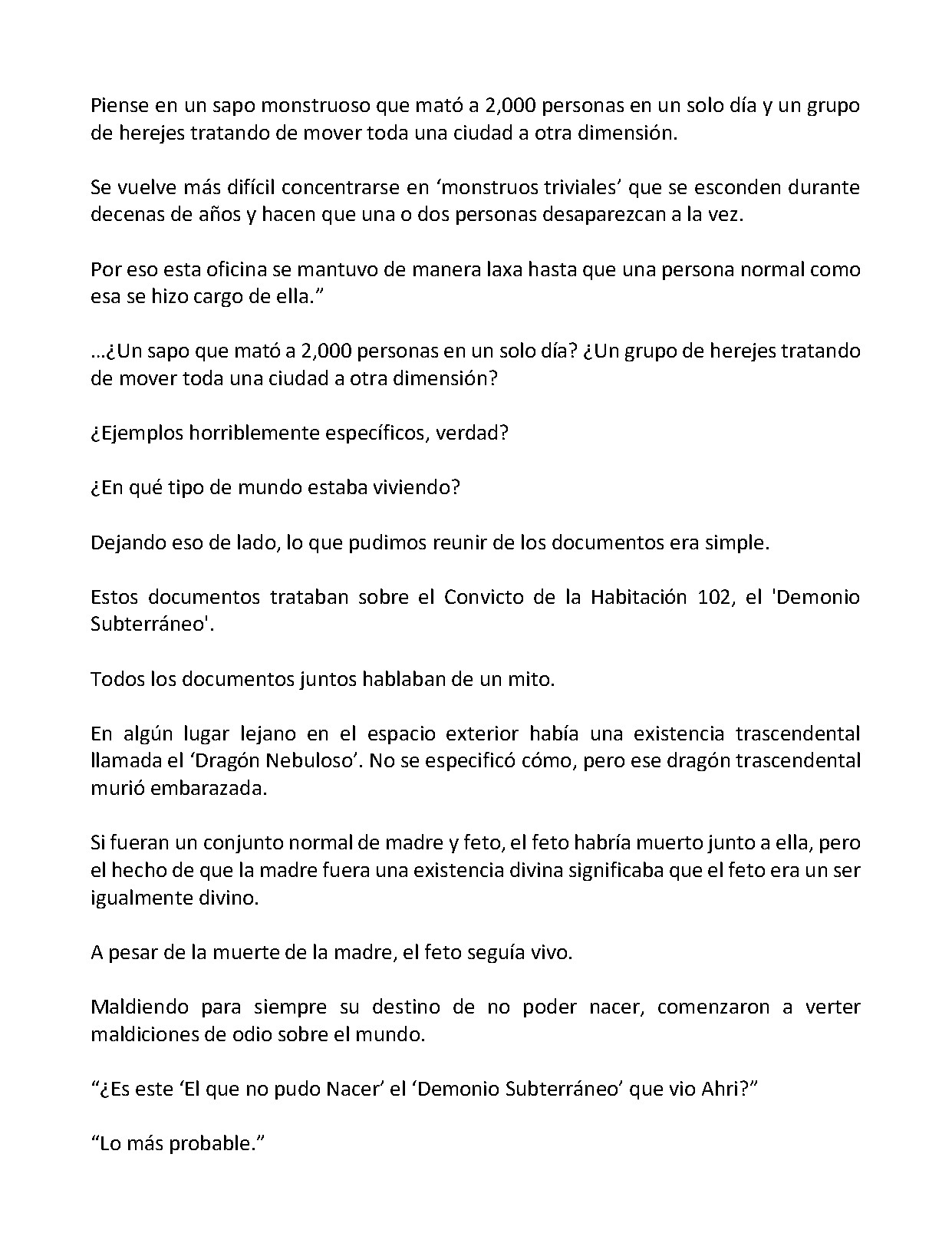 Piense en un sapo monstruoso que mató a 2,000 personas en un solo día y un grupo de herejes tratando de mover toda una ciudad a otra dimensión.

Se vuelve más difícil concentrarse en ‘monstruos triviales’ que se esconden durante decenas de años y hacen que una o dos personas desaparezcan a la vez.

Por eso esta oficina se mantuvo de manera laxa hasta que una persona normal como esa se hizo cargo de ella.”

…¿Un sapo que mató a 2,000 personas en un solo día? ¿Un grupo de herejes tratando de mover toda una ciudad a otra dimensión?

¿Ejemplos horriblemente específicos, verdad?

¿En qué tipo de mundo estaba viviendo?

Dejando eso de lado, lo que pudimos reunir de los documentos era simple.

Estos documentos trataban sobre el Convicto de la Habitación 102, el 'Demonio Subterráneo'.

Todos los documentos juntos hablaban de un mito.

En algún lugar lejano en el espacio exterior había una existencia trascendental llamada el ‘Dragón Nebuloso’. No se especificó cómo, pero ese dragón trascendental murió embarazada.

Si fueran un conjunto normal de madre y feto, el feto habría muerto junto a ella, pero el hecho de que la madre fuera una existencia divina significaba que el feto era un ser igualmente divino.

A pesar de la muerte de la madre, el feto seguía vivo.

Maldiendo para siempre su destino de no poder nacer, comenzaron a verter maldiciones de odio sobre el mundo.

“¿Es este ‘El que no pudo Nacer’ el ‘Demonio Subterráneo’ que vio Ahri?”

“Lo más probable.”